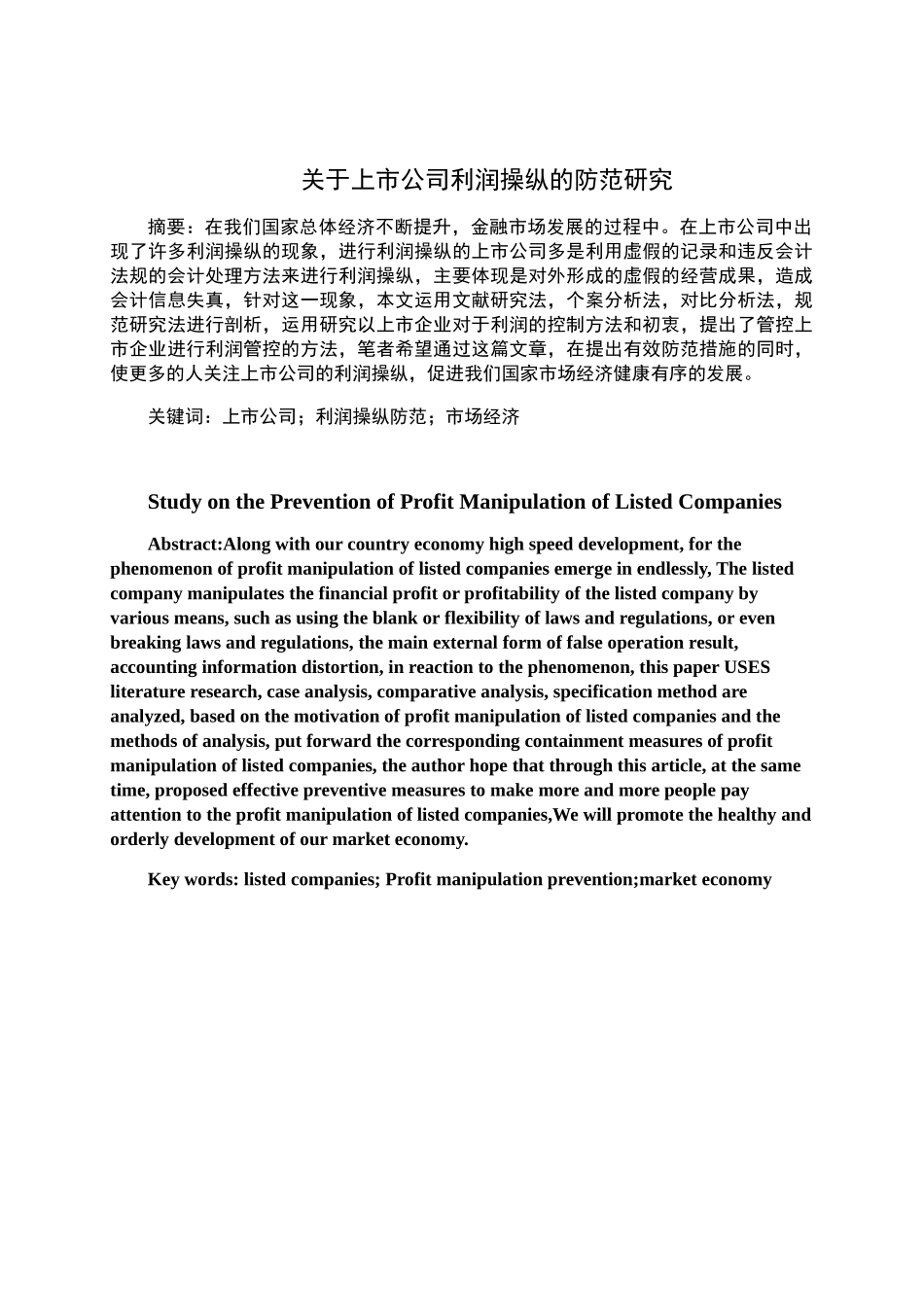 关于上市公司利润操纵的防范研究

摘要：在我们国家总体经济不断提升，金融市场发展的过程中。在上市公司中出现了许多利润操纵的现象，进行利润操纵的上市公司多是利用虚假的记录和违反会计法规的会计处理方法来进行利润操纵，主要体现是对外形成的虚假的经营成果，造成会计信息失真，针对这一现象，本文运用文献研究法，个案分析法，对比分析法，规范研究法进行剖析，运用研究以上市企业对于利润的控制方法和初衷，提出了管控上市企业进行利润管控的方法，笔者希望通过这篇文章，在提出有效防范措施的同时，使更多的人关注上市公司的利润操纵，促进我们国家市场经济健康有序的发展。

关键词：上市公司；利润操纵防范；市场经济

Study on the Prevention of Profit Manipulation of Listed Companies

Abstract:Along with our country economy high speed development, for the phenomenon of profit manipulation of listed companies emerge in endlessly, The listed company manipulates the financial profit or profitability of the listed company by various means, such as using the blank or flexibility of laws and regulations, or even breaking laws and regulations, the main external form of false operation result, accounting information distortion, in reaction to the phenomenon, this paper USES literature research, case analysis, comparative analysis, specification method are analyzed, based on the motivation of profit manipulation of listed companies and the methods of analysis, put forward the corresponding containment measures of profit manipulation of listed companies, the author hope that through this article, at the same time, proposed effective preventive measures to make more and more people pay attention to the profit manipulation of listed companies,We will promote the healthy and orderly development of our market economy.

Key words: listed companies; Profit manipulation prevention;market economy